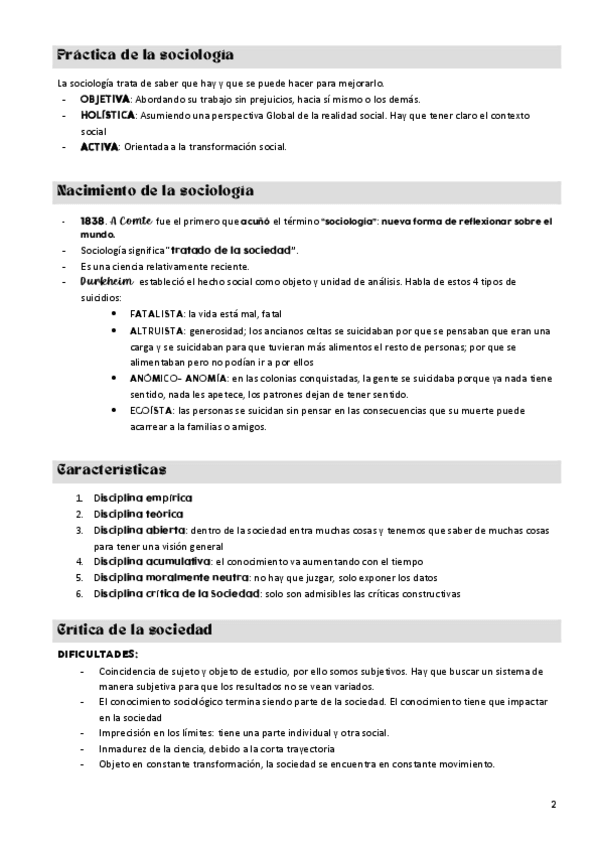 Práctica de la sociología

La sociología trata de saber que hay y que se puede hacer para mejorarlo.
- OBJETIVA: Abordando su trabajo sin prejuicios, hacia sí mismo o los demás.
- HOLÍSTICA: Asumiendo una perspectiva Global de la realidad social. Hay que tener claro el contexto social
- ACTIVA: Orientada a la transformación social.

Nacimiento de la sociología

- 1838. A Comte fue el primero que acuñó el término "sociología": nueva forma de reflexionar sobre el mundo.
- Sociología significa "tratado de la sociedad".
- Es una ciencia relativamente reciente.
- Durkheim estableció el hecho social como objeto y unidad de análisis. Habla de estos 4 tipos de suicidios:
  • FATALISTA: la vida está mal, fatal
  • ALTRUISTA: generosidad; los ancianos celtas se suicidaban por que se pensaban que eran una carga y se suicidaban para que tuvieran más alimentos el resto de personas; por que se alimentaban pero no podían ir a por ellos
  • ANÓMICO- ANOMÍA: en las colonias conquistadas, la gente se suicidaba porque ya nada tiene sentido, nada les apetece, los patrones dejan de tener sentido.
  • EGOÍSTA: las personas se suicidan sin pensar en las consecuencias que su muerte puede acarrear a la familias o amigos.

Características

1. Disciplina empírica
2. Disciplina teórica
3. Disciplina abierta: dentro de la sociedad entra muchas cosas y tenemos que saber de muchas cosas para tener una visión general
4. Disciplina acumulativa: el conocimiento va aumentando con el tiempo
5. Disciplina moralmente neutra: no hay que juzgar, solo exponer los datos
6. Disciplina crítica de la sociedad: solo son admisibles las críticas constructivas

Crítica de la sociedad

DIFICULTADES:
- Coincidencia de sujeto y objeto de estudio, por ello somos subjetivos. Hay que buscar un sistema de manera subjetiva para que los resultados no se vean variados.
- El conocimiento sociológico termina siendo parte de la sociedad. El conocimiento tiene que impactar en la sociedad
- Imprecisión en los límites: tiene una parte individual y otra social.
- Inmadurez de la ciencia, debido a la corta trayectoria
- Objeto en constante transformación, la sociedad se encuentra en constante movimiento.

2